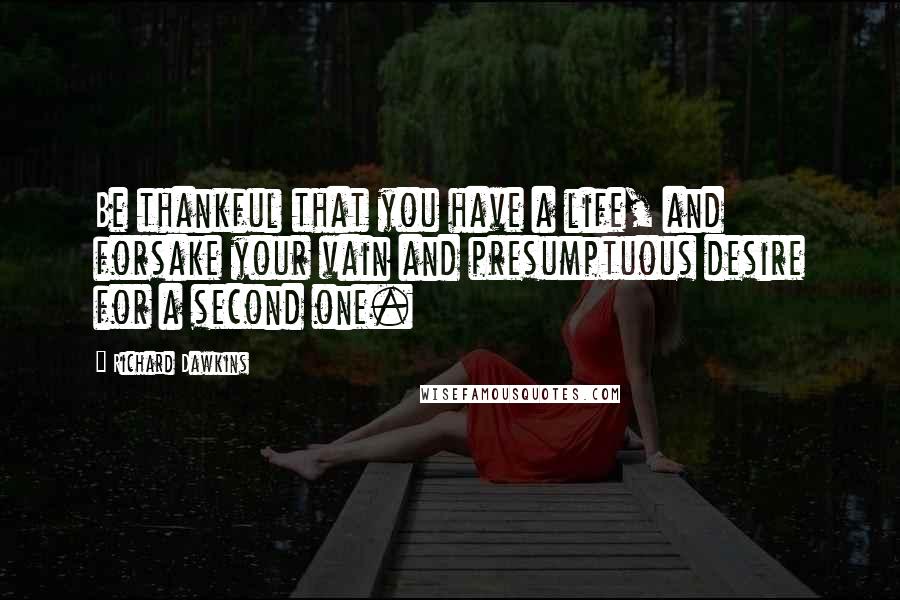 Be thankful that you have a life, and forsake your vain and presumptuous desire for a second one.

Richard Dawkins

WISEFAMOUSQUOTES.COM